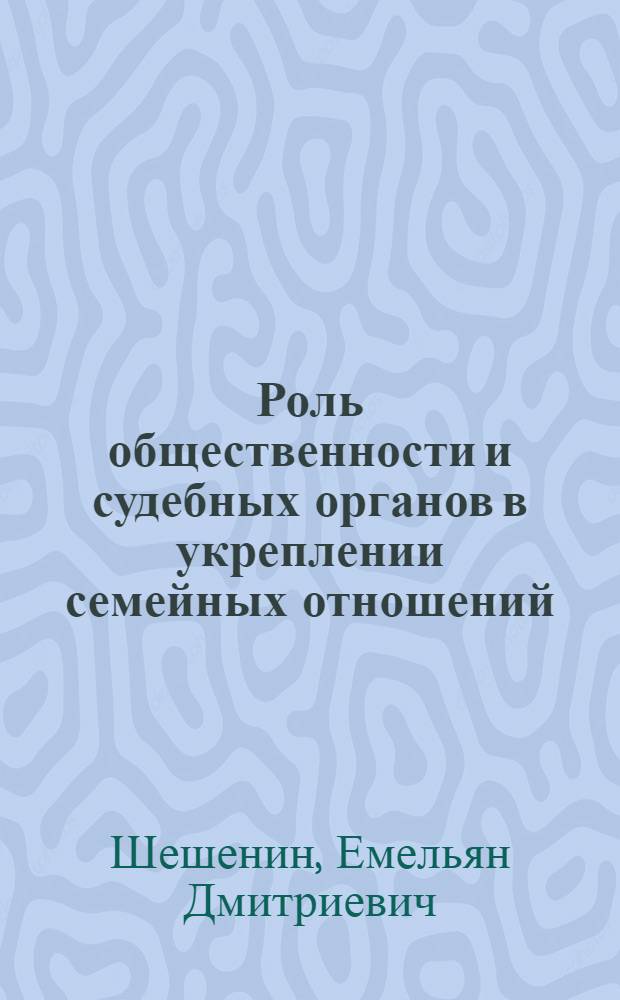 Роль общественности и судебных органов в укреплении семейных отношений

Шешенин, Емельян Дмитриевич